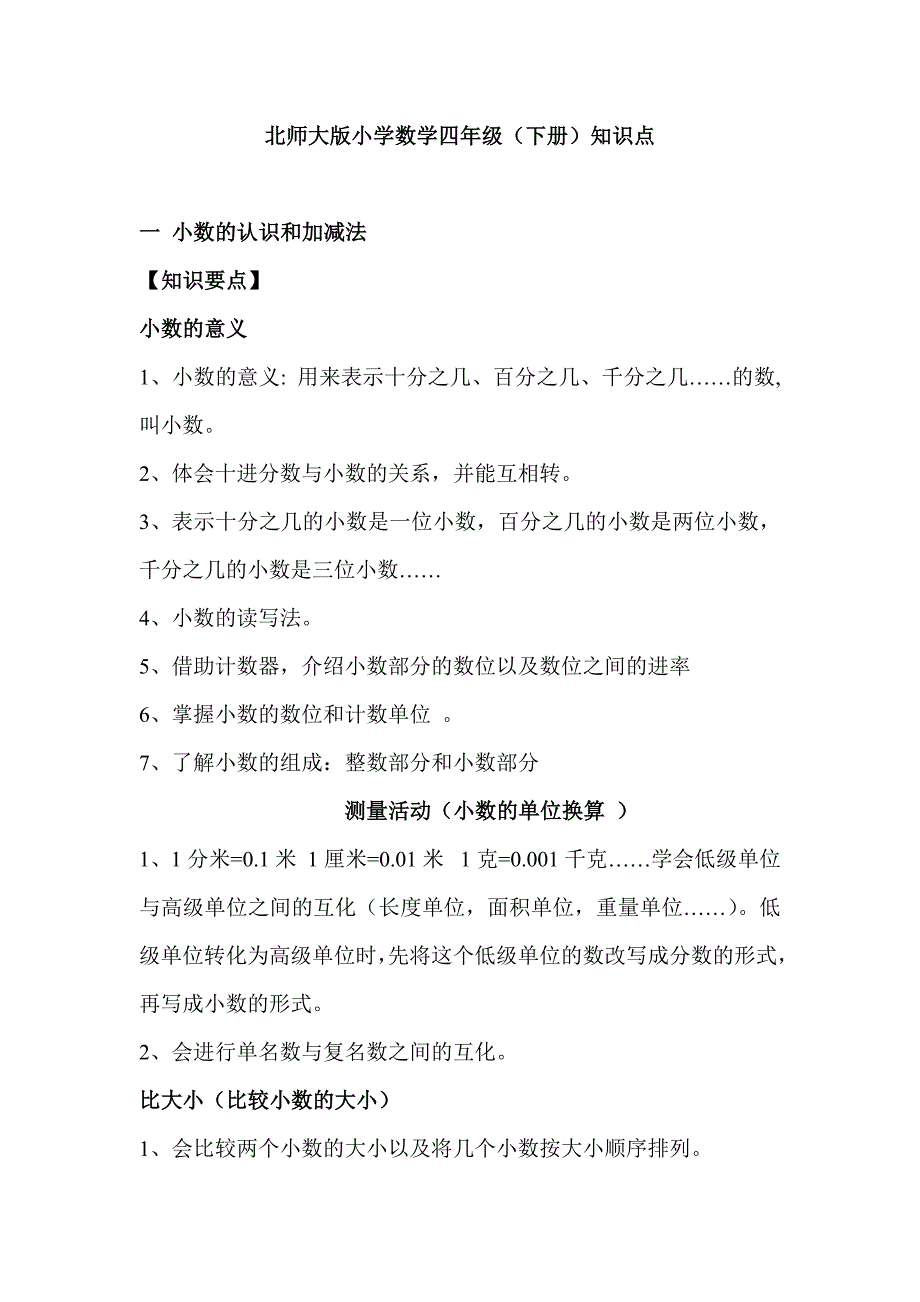 北师大版小学数学四年级（下册）知识点

一 小数的认识和加减法

【知识要点】

小数的意义

1、小数的意义: 用来表示十分之几、百分之几、千分之几……的数,叫小数。

2、体会十进分数与小数的关系，并能互相转。

3、表示十分之几的小数是一位小数，百分之几的小数是两位小数，千分之几的小数是三位小数……

4、小数的读写法。

5、借助计数器，介绍小数部分的数位以及数位之间的进率

6、掌握小数的数位和计数单位 。

7、了解小数的组成：整数部分和小数部分

测量活动（小数的单位换算 ）

1、1 分米=0.1 米 1 厘米=0.01 米 1 克=0.001 千克……学会低级单位与高级单位之间的互化（长度单位，面积单位，重量单位……）。低级单位转化为高级单位时，先将这个低级单位的数改写成分数的形式，再写成小数的形式。

2、会进行单名数与复名数之间的互化。

比大小（比较小数的大小）

1、会比较两个小数的大小以及将几个小数按大小顺序排列。